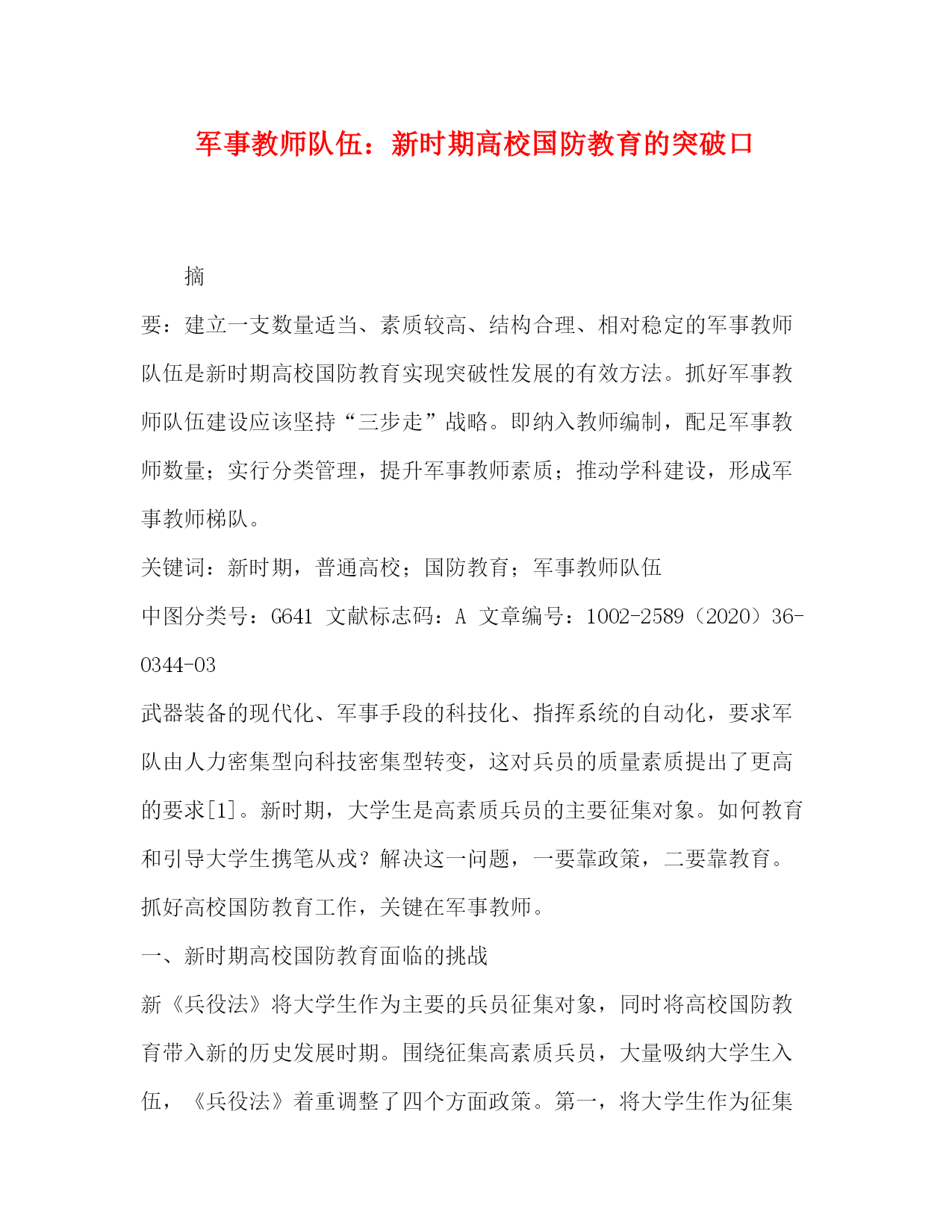 军事教师队伍：新时期高校国防教育的突破口

摘

要：建立一支数量适当、素质较高、结构合理、相对稳定的军事教师队伍是新时期高校国防教育实现突破性发展的有效方法。抓好军事教师队伍建设应该坚持“三步走”战略。即纳入教师编制，配足军事教师数量；实行分类管理，提升军事教师素质；推动学科建设，形成军事教师梯队。

关键词：新时期，普通高校；国防教育；军事教师队伍

中图分类号：G641 文献标志码：A 文章编号：1002-2589（2020）36-0344-03

武器装备的现代化、军事手段的科技化、指挥系统的自动化，要求军队由人力密集型向科技密集型转变，这对兵员的质量素质提出了更高的要求[1]。新时期，大学生是高素质兵员的主要征集对象。如何教育和引导大学生携笔从戎？解决这一问题，一要靠政策，二要靠教育。抓好高校国防教育工作，关键在军事教师。

一、新时期高校国防教育面临的挑战

新《兵役法》将大学生作为主要的兵员征集对象，同时将高校国防教育带入新的历史发展时期。围绕征集高素质兵员，大量吸纳大学生入伍，《兵役法》着重调整了四个方面政策。第一，将大学生作为征集